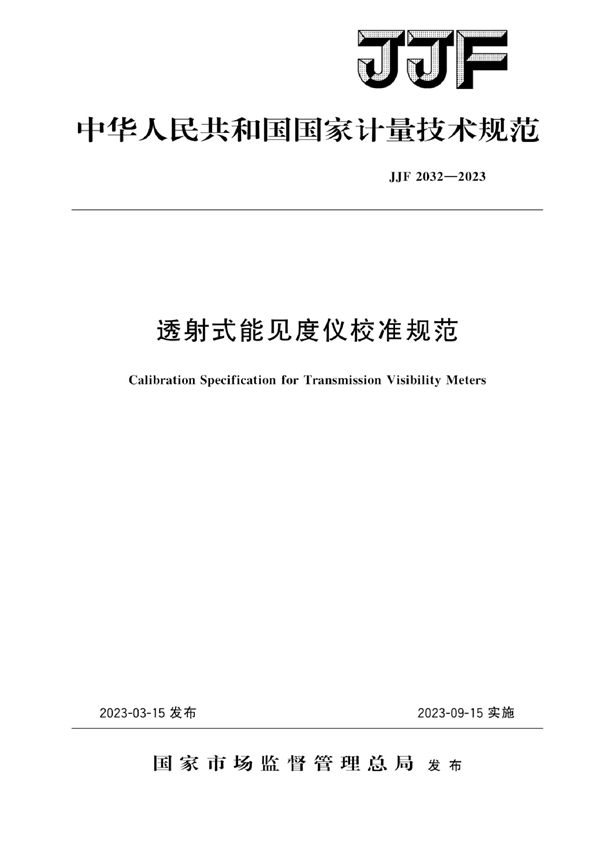 JJF

中华人民共和国国家计量技术规范

JJF 2032—2023

透射式能见度仪校准规范

Calibration Specification for Transmission Visibility Meters

2023-03-15 发布

2023-09-15 实施

国家市场监督管理总局 发布